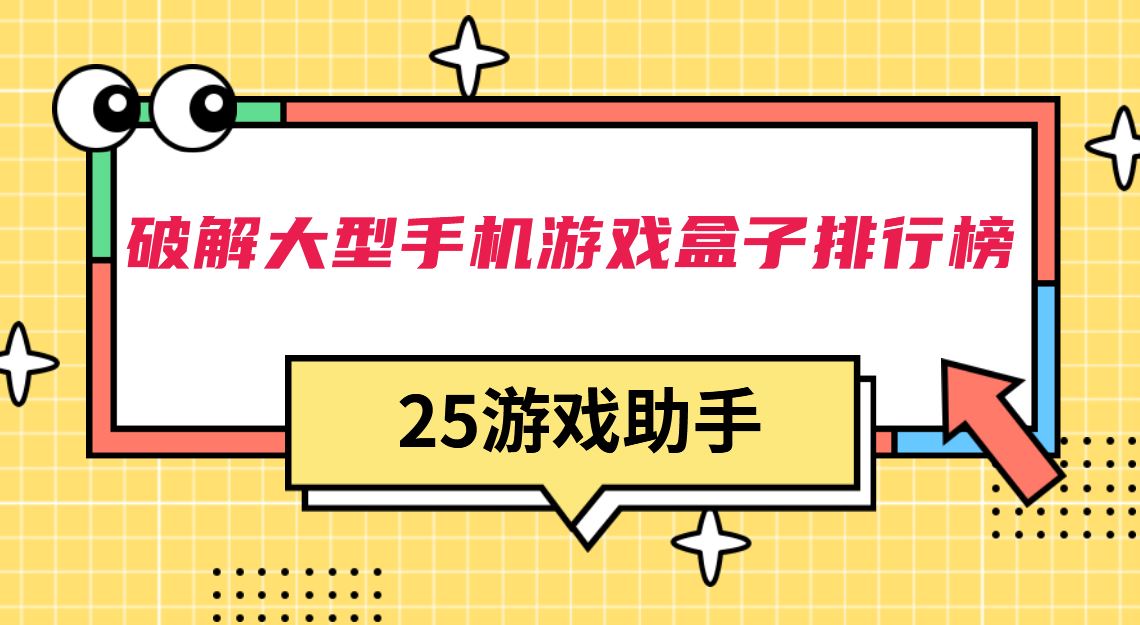 破解大型手机游戏盒子排行榜

25游戏助手